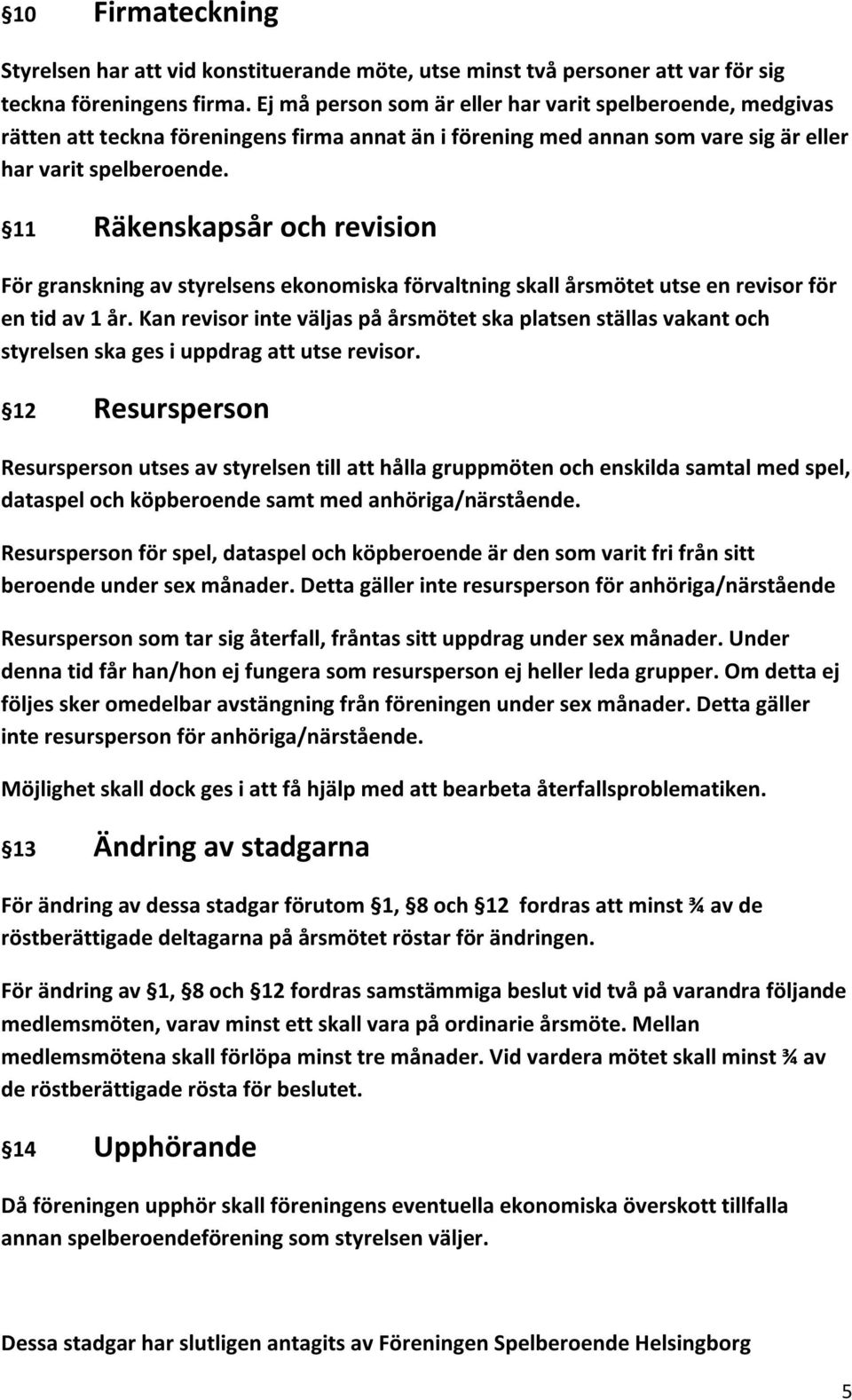 §10 Firmateckning

Styrelsen har att vid konstituerande möte, utse minst två personer att var för sig teckna föreningens firma. Ej må person som är eller har varit spelberoende, medgivas rätten att teckna föreningens firma annat än i förening med annan som vare sig är eller har varit spelberoende.

§11 Räkenskapsår och revision

För granskning av styrelsens ekonomiska förvaltning skall årsmötet utse en revisor för en tid av 1 år. Kan revisor inte väljas på årsmötet ska platsen ställas vakant och styrelsen ska ges i uppdrag att utse revisor.

§12 Resursperson

Resursperson utses av styrelsen till att hålla gruppmöten och enskilda samtal med spel, dataspel och köpberoende samt med anhöriga/närstående.

Resursperson för spel, dataspel och köpberoende är den som varit fri från sitt beroende under sex månader. Detta gäller inte resursperson för anhöriga/närstående

Resursperson som tar sig återfall, fråntas sitt uppdrag under sex månader. Under denna tid får han/hon ej fungera som resursperson ej heller leda grupper. Om detta ej följes sker omedelbar avstängning från föreningen under sex månader. Detta gäller inte resursperson för anhöriga/närstående.

Möjlighet skall dock ges i att få hjälp med att bearbeta återfallsproblematiken.

§13 Ändring av stadgarna

För ändring av dessa stadgar förutom §1, §8 och §12 fordras att minst ¾ av de röstberättigade deltagarna på årsmötet röstar för ändringen.

För ändring av §1, §8 och §12 fordras samstämmiga beslut vid två på varandra följande medlemsmöten, varav minst ett skall vara på ordinarie årsmöte. Mellan medlemsmötena skall förlöpa minst tre månader. Vid vardera mötet skall minst ¾ av de röstberättigade rösta för beslutet.

§14 Upphörande

Då föreningen upphör skall föreningens eventuella ekonomiska överskott tillfalla annan spelberoendeförening som styrelsen väljer.

Dessa stadgar har slutligen antagits av Föreningen Spelberoende Helsingborg

5